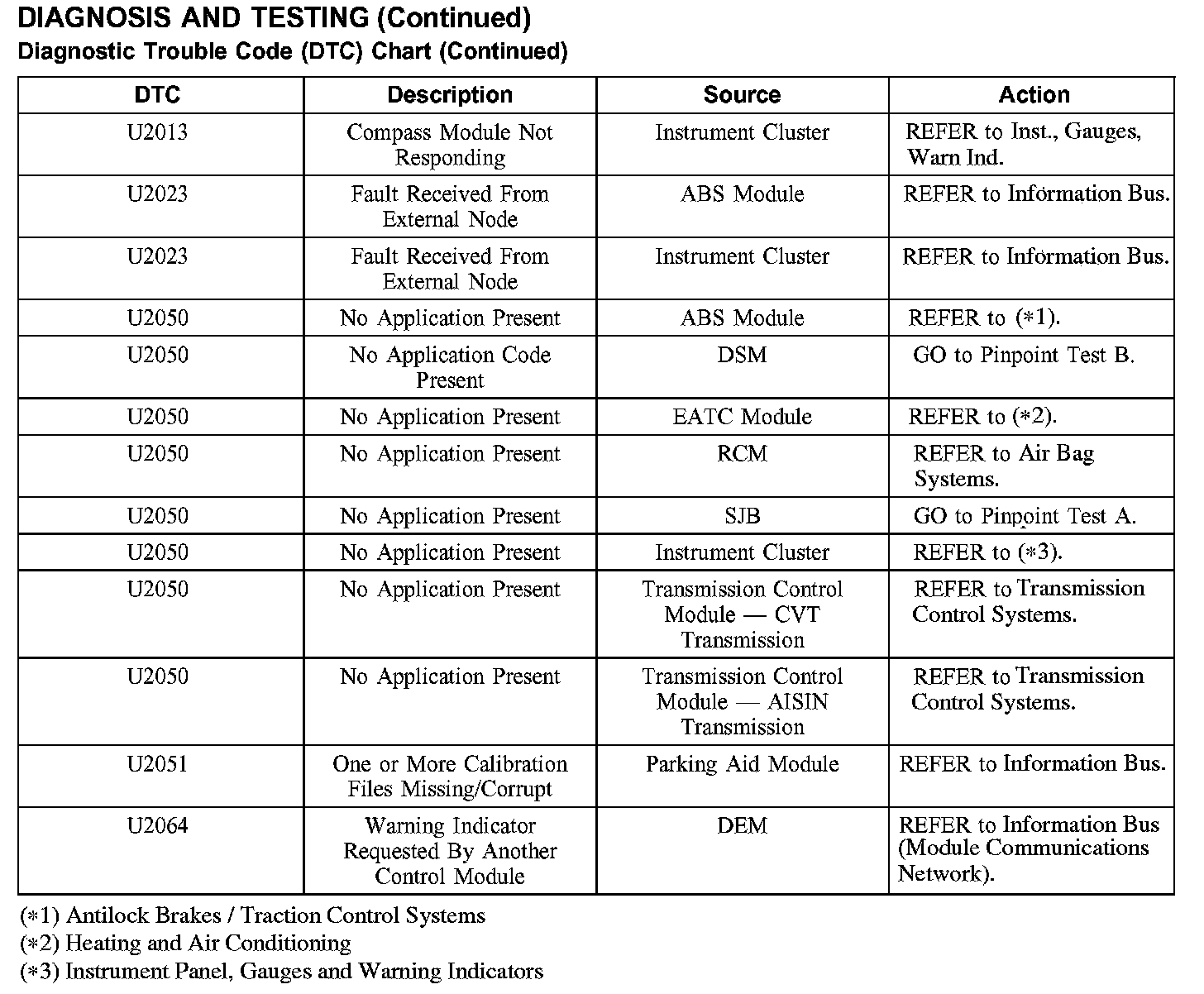 DIAGNOSIS AND TESTING (Continued)
Diagnostic Trouble Code (DTC) Chart (Continued)

| DTC | Description | Source | Action |
|---|---|---|---|
| U2013 | Compass Module Not Responding | Instrument Cluster | REFER to Inst., Gauges, Warn Ind. |
| U2023 | Fault Received From External Node | ABS Module | REFER to Information Bus. |
| U2023 | Fault Received From External Node | Instrument Cluster | REFER to Information Bus. |
| U2050 | No Application Present | ABS Module | REFER to (*1). |
| U2050 | No Application Code Present | DSM | GO to Pinpoint Test B. |
| U2050 | No Application Present | EATC Module | REFER to (*2). |
| U2050 | No Application Present | RCM | REFER to Air Bag Systems. |
| U2050 | No Application Present | SJB | GO to Pinpoint Test A. |
| U2050 | No Application Present | Instrument Cluster | REFER to (*3). |
| U2050 | No Application Present | Transmission Control Module — CVT Transmission | REFER to Transmission Control Systems. |
| U2050 | No Application Present | Transmission Control Module — AISIN Transmission | REFER to Transmission Control Systems. |
| U2051 | One or More Calibration Files Missing/Corrupt | Parking Aid Module | REFER to Information Bus. |
| U2064 | Warning Indicator Requested By Another Control Module | DEM | REFER to Information Bus (Module Communications Network). |

(*1) Antilock Brakes / Traction Control Systems
(*2) Heating and Air Conditioning
(*3) Instrument Panel, Gauges and Warning Indicators